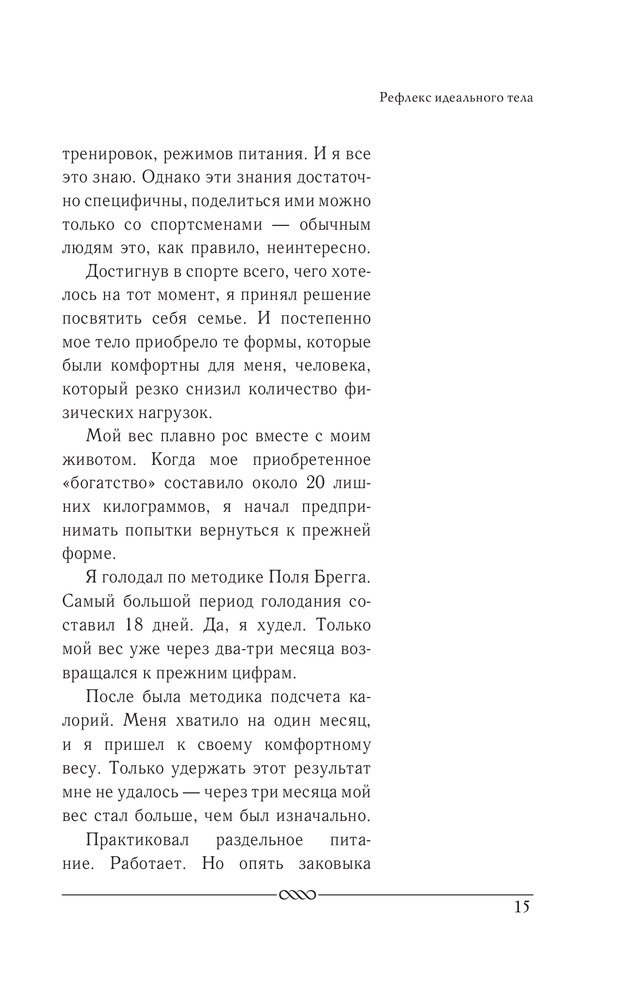 Рефлекс идеального тела

тренировок, режимов питания. И я все это знаю. Однако эти знания достаточно специфичны, поделиться ими можно только со спортсменами — обычным людям это, как правило, неинтересно.

Достигнув в спорте всего, чего хотелось на тот момент, я принял решение посвятить себя семье. И постепенно мое тело приобрело те формы, которые были комфортны для меня, человека, который резко снизил количество физических нагрузок.

Мой вес плавно рос вместе с моим животом. Когда мое приобретенное «богатство» составило около 20 лишних килограммов, я начал предпринимать попытки вернуться к прежней форме.

Я голодал по методике Поля Брегга. Самый большой период голодания составил 18 дней. Да, я худел. Только мой вес уже через два-три месяца возвращался к прежним цифрам.

После была методика подсчета калорий. Меня хватило на один месяц, и я пришел к своему комфортному весу. Только удержать этот результат мне не удалось — через три месяца мой вес стал больше, чем был изначально.

Практиковал раздельное питание. Работает. Но опять заковыка

15